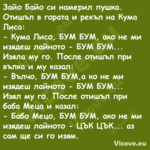 Зайо Байо си намерил пушка. Отишъл в гората и рекъл на Кума Лиса:
- Кума Лисо, БУМ БУМ, ако не ми изядеш лайното - БУМ БУМ... Изяла му го. После отишъл при вълка и му казал:
- Вълчо, БУМ БУМ,а ко не ми изядеш лайното - БУМ БУМ... Изял му го. После отишъл при баба Меца и казал:
- Бабо Мецо, БУМ БУМ, ако не ми изядеш лайното - ЦЪК ЦЪК... аз сам ще си го изям.

Vicove.eu